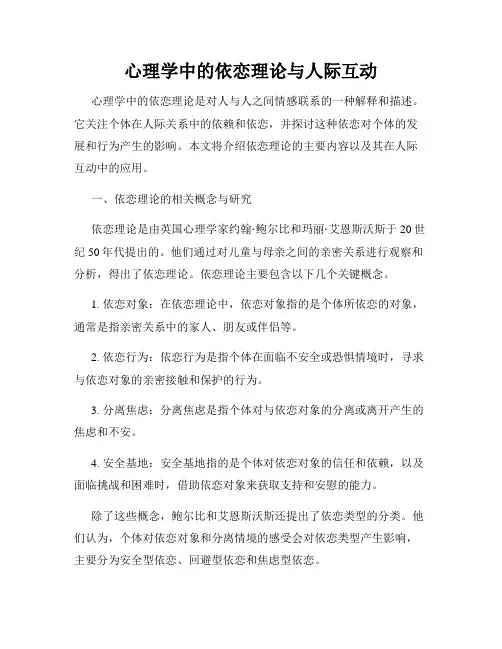 心理学中的依恋理论与人际互动

心理学中的依恋理论是对人与人之间情感联系的一种解释和描述。它关注个体在人际关系中的依赖和依恋，并探讨这种依恋对个体的发展和行为产生的影响。本文将介绍依恋理论的主要内容以及其在人际互动中的应用。

一、依恋理论的相关概念与研究

依恋理论是由英国心理学家约翰·鲍尔比和玛丽·艾恩斯沃斯于20世纪50年代提出的。他们通过对儿童与母亲之间的亲密关系进行观察和分析，得出了依恋理论。依恋理论主要包含以下几个关键概念。

1. 依恋对象：在依恋理论中，依恋对象指的是个体所依恋的对象，通常是指亲密关系中的家人、朋友或伴侣等。

2. 依恋行为：依恋行为是指个体在面临不安全或恐惧情境时，寻求与依恋对象的亲密接触和保护的行为。

3. 分离焦虑：分离焦虑是指个体对与依恋对象的分离或离开产生的焦虑和不安。

4. 安全基地：安全基地指的是个体对依恋对象的信任和依赖，以及面临挑战和困难时，借助依恋对象来获取支持和安慰的能力。

除了这些概念，鲍尔比和艾恩斯沃斯还提出了依恋类型的分类。他们认为，个体对依恋对象和分离情境的感受会对依恋类型产生影响，主要分为安全型依恋、回避型依恋和焦虑型依恋。